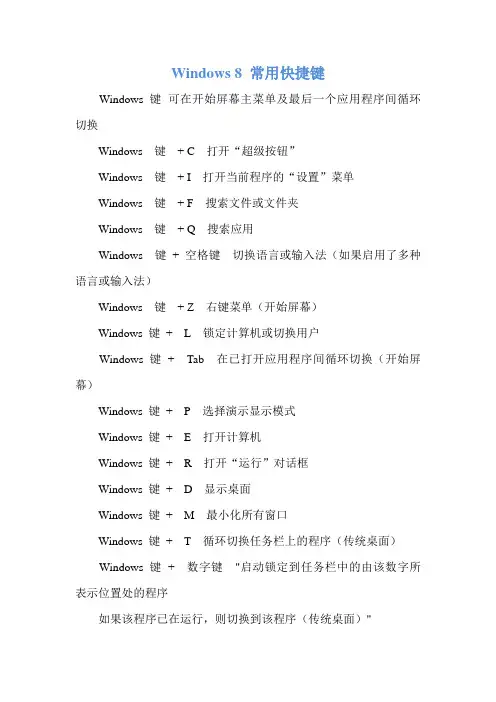 Windows 8 常用快捷键

Windows 键 可在开始屏幕主菜单及最后一个应用程序间循环切换

Windows 键 + C 打开“超级按钮”

Windows 键 + I 打开当前程序的“设置”菜单

Windows 键 + F 搜索文件或文件夹

Windows 键 + Q 搜索应用

Windows 键 + 空格键 切换语言或输入法（如果启用了多种语言或输入法）

Windows 键 + Z 右键菜单（开始屏幕）

Windows 键 + L 锁定计算机或切换用户

Windows 键 + Tab 在已打开应用程序间循环切换（开始屏幕）

Windows 键 + P 选择演示显示模式

Windows 键 + E 打开计算机

Windows 键 + R 打开“运行”对话框

Windows 键 + D 显示桌面

Windows 键 + M 最小化所有窗口

Windows 键 + T 循环切换任务栏上的程序（传统桌面）

Windows 键 + 数字键 "启动锁定到任务栏中的由该数字所表示位置处的程序

如果该程序已在运行，则切换到该程序（传统桌面）"